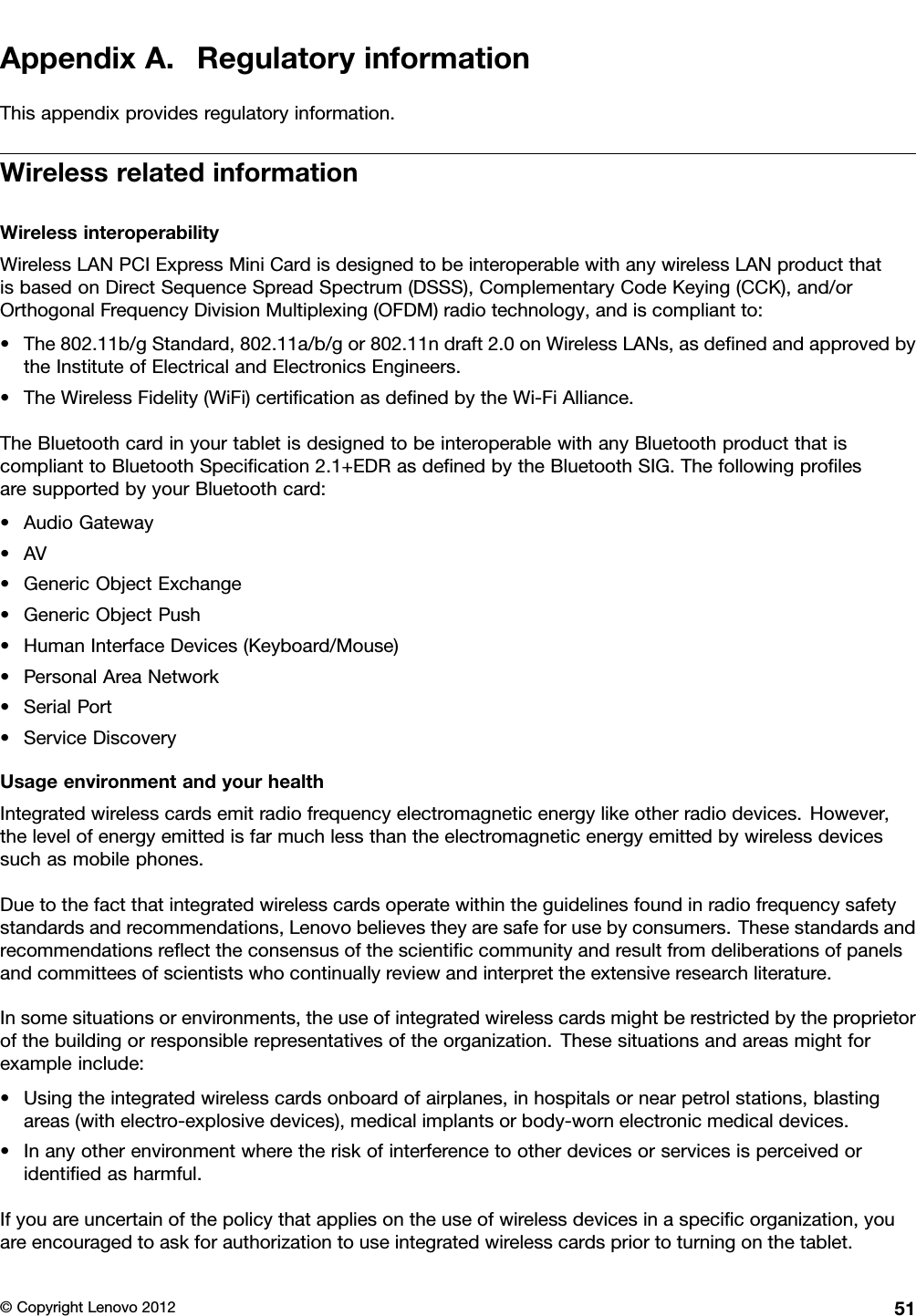 Appendix A. Regulatory information

This appendix provides regulatory information.

Wireless related information

Wireless interoperability

Wireless LAN PCI Express Mini Card is designed to be interoperable with any wireless LAN product that is based on Direct Sequence Spread Spectrum (DSSS), Complementary Code Keying (CCK), and/or Orthogonal Frequency Division Multiplexing (OFDM) radio technology, and is compliant to:

• The 802.11b/g Standard, 802.11a/b/g or 802.11n draft 2.0 on Wireless LANs, as defined and approved by the Institute of Electrical and Electronics Engineers.
• The Wireless Fidelity (WiFi) certification as defined by the Wi-Fi Alliance.

The Bluetooth card in your tablet is designed to be interoperable with any Bluetooth product that is compliant to Bluetooth Specification 2.1+EDR as defined by the Bluetooth SIG. The following profiles are supported by your Bluetooth card:

• Audio Gateway
• AV
• Generic Object Exchange
• Generic Object Push
• Human Interface Devices (Keyboard/Mouse)
• Personal Area Network
• Serial Port
• Service Discovery

Usage environment and your health

Integrated wireless cards emit radio frequency electromagnetic energy like other radio devices. However, the level of energy emitted is far much less than the electromagnetic energy emitted by wireless devices such as mobile phones.

Due to the fact that integrated wireless cards operate within the guidelines found in radio frequency safety standards and recommendations, Lenovo believes they are safe for use by consumers. These standards and recommendations reflect the consensus of the scientific community and result from deliberations of panels and committees of scientists who continually review and interpret the extensive research literature.

In some situations or environments, the use of integrated wireless cards might be restricted by the proprietor of the building or responsible representatives of the organization. These situations and areas might for example include:

• Using the integrated wireless cards onboard of airplanes, in hospitals or near petrol stations, blasting areas (with electro-explosive devices), medical implants or body-worn electronic medical devices.
• In any other environment where the risk of interference to other devices or services is perceived or identified as harmful.

If you are uncertain of the policy that applies on the use of wireless devices in a specific organization, you are encouraged to ask for authorization to use integrated wireless cards prior to turning on the tablet.

© Copyright Lenovo 2012 51